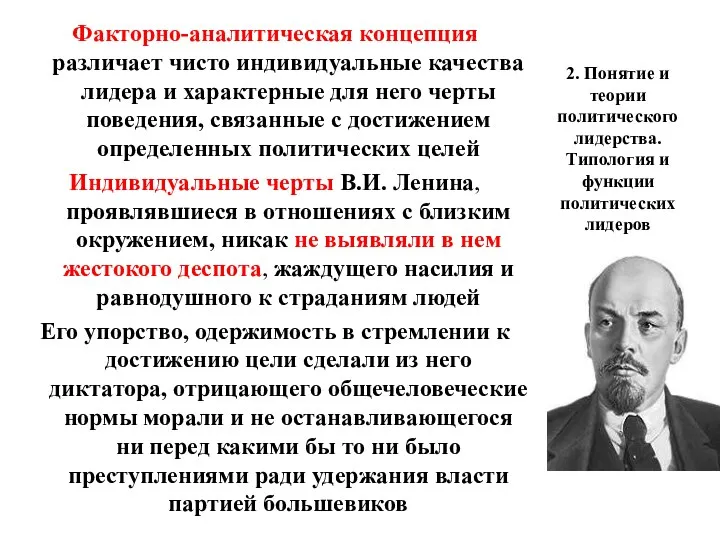 Факторно-аналитическая концепция различает чисто индивидуальные качества лидера и характерные для него черты поведения, связанные с достижением определенных политических целей

Индивидуальные черты В.И. Ленина, проявлявшиеся в отношениях с близким окружением, никак не выявляли в нем жестокого деспота, жаждущего насилия и равнодушного к страданиям людей

Его упорство, одержимость в стремлении к достижению цели сделали из него диктатора, отрицающего общечеловеческие нормы морали и не останавливающегося ни перед какими бы то ни было преступлениями ради удержания власти партией большевиков

2. Понятие и теории политического лидерства. Типология и функции политических лидеров